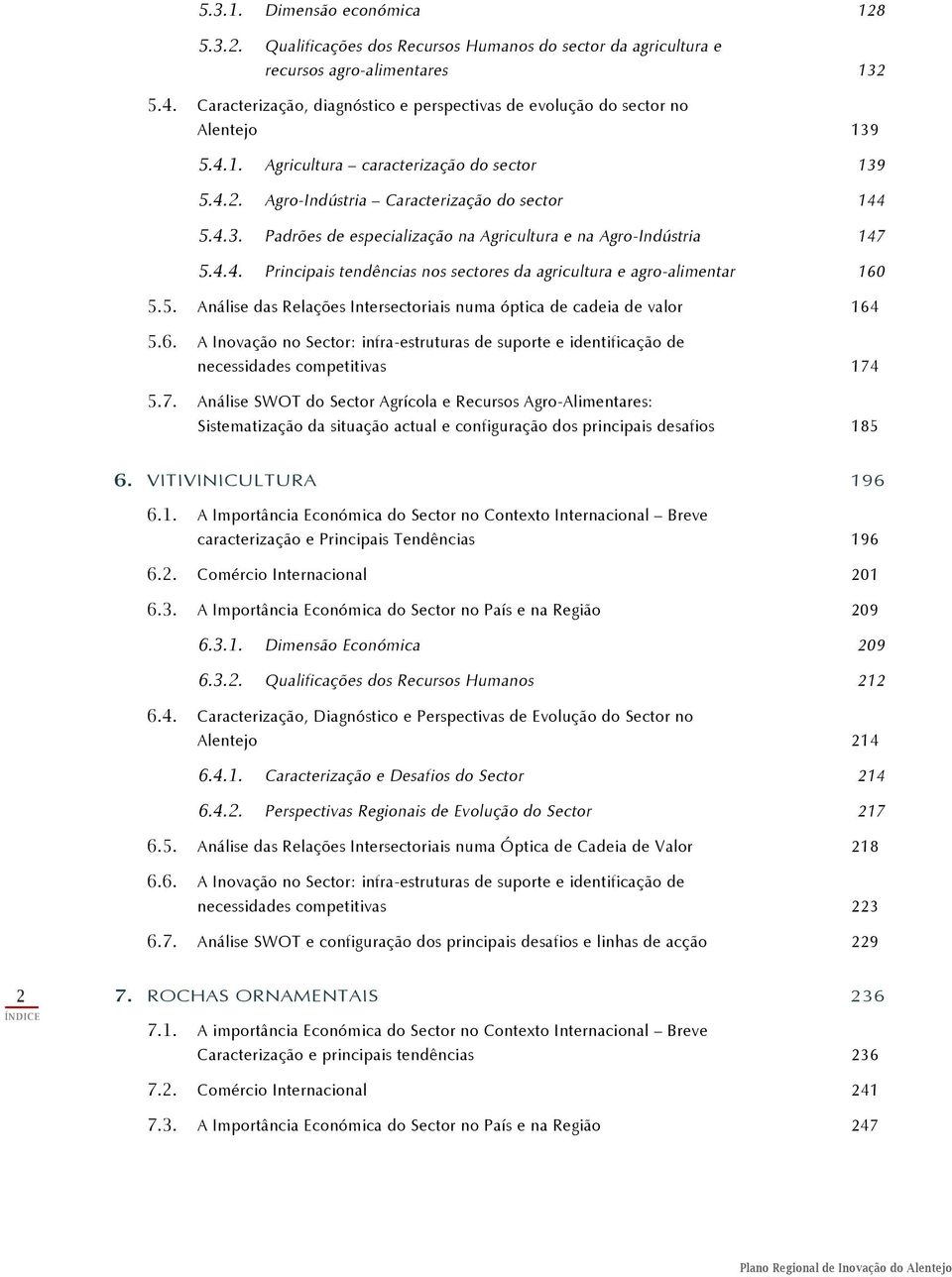 5.3.1. Dimensão económica 128

5.3.2. Qualificações dos Recursos Humanos do sector da agricultura e recursos agro-alimentares 132

5.4. Caracterização, diagnóstico e perspectivas de evolução do sector no Alentejo 139

5.4.1. Agricultura – caracterização do sector 139

5.4.2. Agro-Indústria – Caracterização do sector 144

5.4.3. Padrões de especialização na Agricultura e na Agro-Indústria 147

5.4.4. Principais tendências nos sectores da agricultura e agro-alimentar 160

5.5. Análise das Relações Intersectoriais numa óptica de cadeia de valor 164

5.6. A Inovação no Sector: infra-estruturas de suporte e identificação de necessidades competitivas 174

5.7. Análise SWOT do Sector Agrícola e Recursos Agro-Alimentares: Sistematização da situação actual e configuração dos principais desafios 185

6. VITIVINICULTURA 196

6.1. A Importância Económica do Sector no Contexto Internacional – Breve caracterização e Principais Tendências 196

6.2. Comércio Internacional 201

6.3. A Importância Económica do Sector no País e na Região 209

6.3.1. Dimensão Económica 209

6.3.2. Qualificações dos Recursos Humanos 212

6.4. Caracterização, Diagnóstico e Perspectivas de Evolução do Sector no Alentejo 214

6.4.1. Caracterização e Desafios do Sector 214

6.4.2. Perspectivas Regionais de Evolução do Sector 217

6.5. Análise das Relações Intersectoriais numa Óptica de Cadeia de Valor 218

6.6. A Inovação no Sector: infra-estruturas de suporte e identificação de necessidades competitivas 223

6.7. Análise SWOT e configuração dos principais desafios e linhas de acção 229

2
ÍNDICE

7. ROCHAS ORNAMENTAIS 236

7.1. A importância Económica do Sector no Contexto Internacional – Breve Caracterização e principais tendências 236

7.2. Comércio Internacional 241

7.3. A Importância Económica do Sector no País e na Região 247

Plano Regional de Inovação do Alentejo